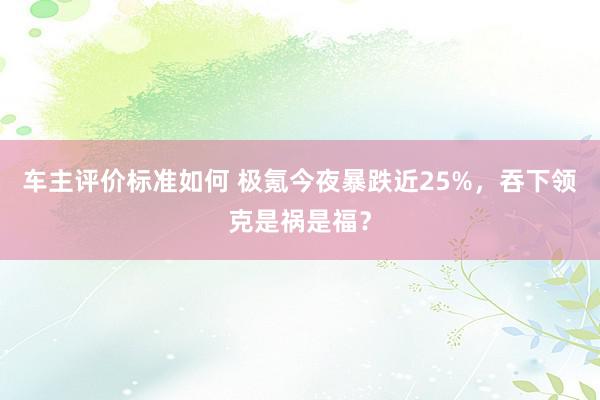 车主评价标准如何 极氪今夜暴跌近25%，吞下领克是祸是福？